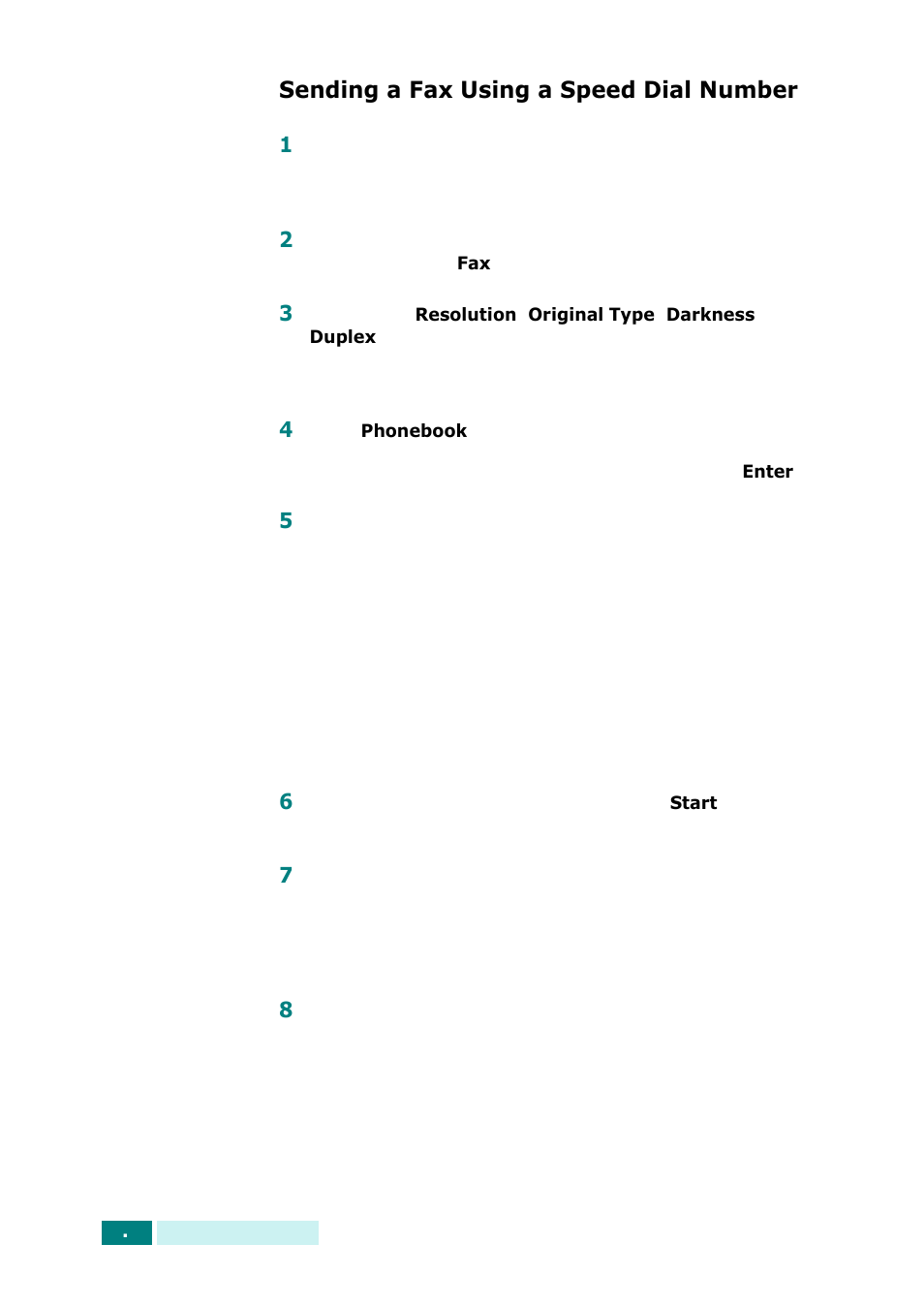 Sending a Fax Using a Speed Dial Number

1

2

Fax

3 Resolution Original Type Darkness Duplex

4 Phonebook

Enter

5

6 Start

7

8

.